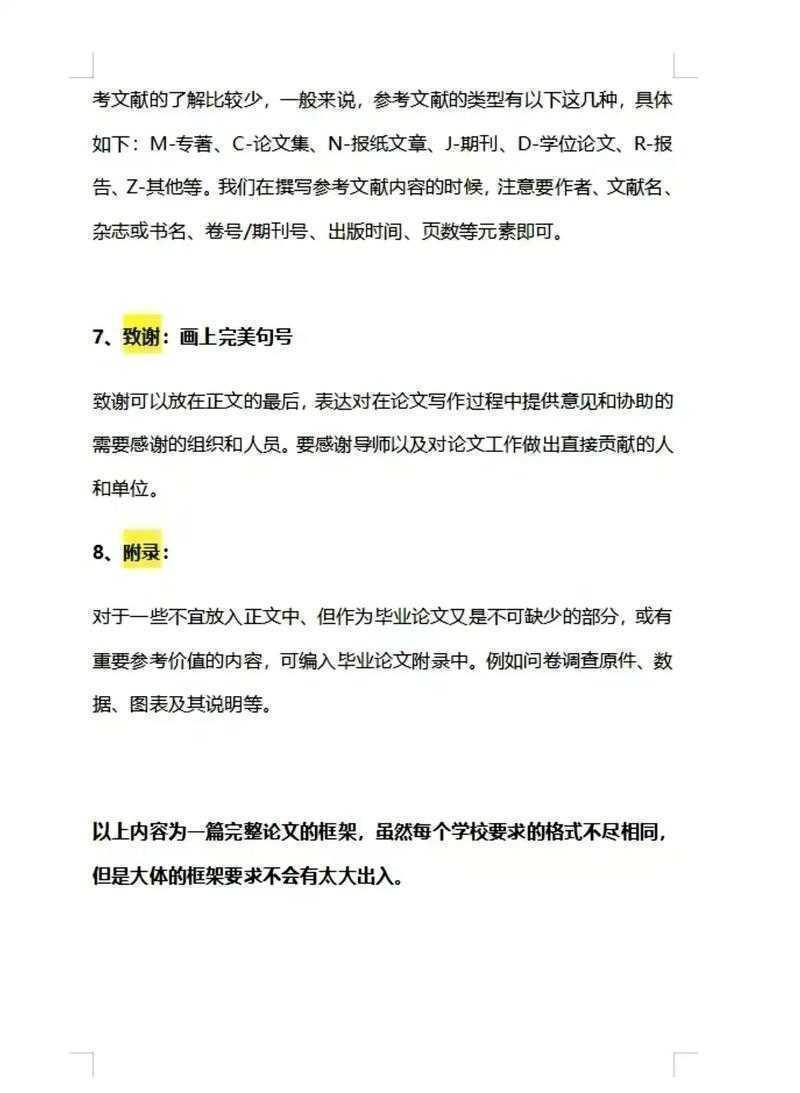 考文献的了解比较少，一般来说，参考文献的类型有以下这几种，具体如下：M-专著、C-论文集、N-报纸文章、J-期刊、D-学位论文、R-报告、Z-其他等。我们在撰写参考文献内容的时候，注意要作者、文献名、杂志或书名、卷号/期刊号、出版时间、页数等元素即可。

7、致谢：画上完美句号

致谢可以放在正文的最后，表达对在论文写作过程中提供意见和协助的需要感谢的组织和人员。要感谢导师以及对论文工作做出直接贡献的人和单位。

8、附录：

对于一些不宜放入正文中、但作为毕业论文又是不可缺少的部分，或有重要参考价值的内容，可编入毕业论文附录中。例如问卷调查原件、数据、图表及其说明等。

以上内容为一篇完整论文的框架，虽然每个学校要求的格式不尽相同，但是大体的框架要求不会有太大出入。